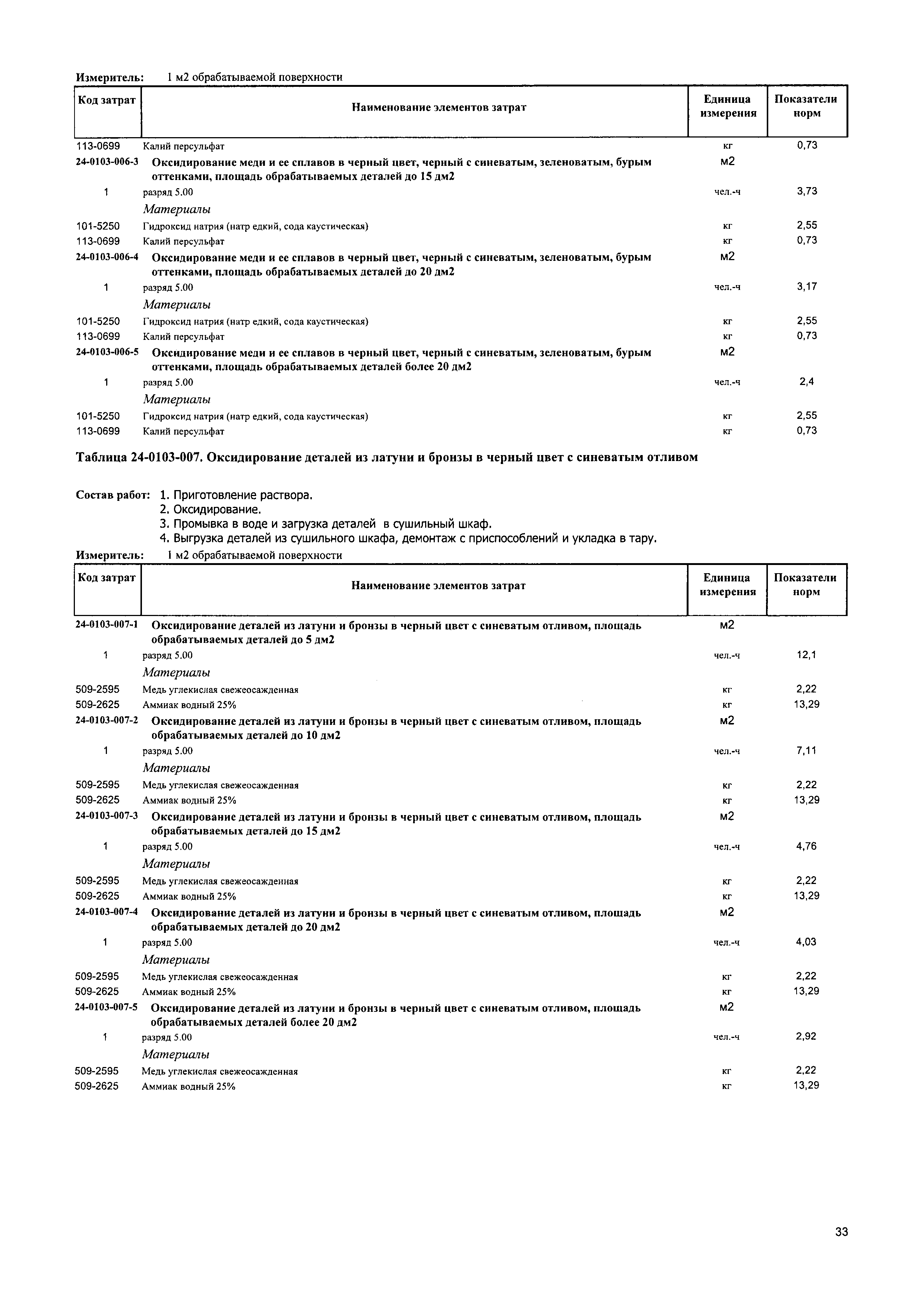 Измеритель: 1 м2 обрабатываемой поверхности

| Код затрат | Наименование элементов затрат | Единица измерения | Показатели норм |
|---|---|---|---|
| 113-0699 | Калий персульфат | кг | 0,73 |
| 24-0103-006-3 | Оксидирование меди и ее сплавов в черный цвет, черный с синеватым, зеленоватым, бурым оттенками, площадь обрабатываемых деталей до 15 дм2 | м2 | |
| 1 | разряд 5.00 | чел.-ч | 3,73 |
| | Материалы | | |
| 101-5250 | Гидроксид натрия (натр едкий, сода каустическая) | кг | 2,55 |
| 113-0699 | Калий персульфат | кг | 0,73 |
| 24-0103-006-4 | Оксидирование меди и ее сплавов в черный цвет, черный с синеватым, зеленоватым, бурым оттенками, площадь обрабатываемых деталей до 20 дм2 | м2 | |
| 1 | разряд 5.00 | чел.-ч | 3,17 |
| | Материалы | | |
| 101-5250 | Гидроксид натрия (натр едкий, сода каустическая) | кг | 2,55 |
| 113-0699 | Калий персульфат | кг | 0,73 |
| 24-0103-006-5 | Оксидирование меди и ее сплавов в черный цвет, черный с синеватым, зеленоватым, бурым оттенками, площадь обрабатываемых деталей более 20 дм2 | м2 | |
| 1 | разряд 5.00 | чел.-ч | 2,4 |
| | Материалы | | |
| 101-5250 | Гидроксид натрия (натр едкий, сода каустическая) | кг | 2,55 |
| 113-0699 | Калий персульфат | кг | 0,73 |

Таблица 24-0103-007. Оксидирование деталей из латуни и бронзы в черный цвет с синеватым отливом

Состав работ: 1. Приготовление раствора.
2. Оксидирование.
3. Промывка в воде и загрузка деталей в сушильный шкаф.
4. Выгрузка деталей из сушильного шкафа, демонтаж с приспособлений и укладка в тару.

Измеритель: 1 м2 обрабатываемой поверхности

| Код затрат | Наименование элементов затрат | Единица измерения | Показатели норм |
|---|---|---|---|
| 24-0103-007-1 | Оксидирование деталей из латуни и бронзы в черный цвет с синеватым отливом, площадь обрабатываемых деталей до 5 дм2 | м2 | |
| 1 | разряд 5.00 | чел.-ч | 12,1 |
| | Материалы | | |
| 509-2595 | Медь углекислая свежеосажденная | кг | 2,22 |
| 509-2625 | Аммиак водный 25% | кг | 13,29 |
| 24-0103-007-2 | Оксидирование деталей из латуни и бронзы в черный цвет с синеватым отливом, площадь обрабатываемых деталей до 10 дм2 | м2 | |
| 1 | разряд 5.00 | чел.-ч | 7,11 |
| | Материалы | | |
| 509-2595 | Медь углекислая свежеосажденная | кг | 2,22 |
| 509-2625 | Аммиак водный 25% | кг | 13,29 |
| 24-0103-007-3 | Оксидирование деталей из латуни и бронзы в черный цвет с синеватым отливом, площадь обрабатываемых деталей до 15 дм2 | м2 | |
| 1 | разряд 5.00 | чел.-ч | 4,76 |
| | Материалы | | |
| 509-2595 | Медь углекислая свежеосажденная | кг | 2,22 |
| 509-2625 | Аммиак водный 25% | кг | 13,29 |
| 24-0103-007-4 | Оксидирование деталей из латуни и бронзы в черный цвет с синеватым отливом, площадь обрабатываемых деталей до 20 дм2 | м2 | |
| 1 | разряд 5.00 | чел.-ч | 4,03 |
| | Материалы | | |
| 509-2595 | Медь углекислая свежеосажденная | кг | 2,22 |
| 509-2625 | Аммиак водный 25% | кг | 13,29 |
| 24-0103-007-5 | Оксидирование деталей из латуни и бронзы в черный цвет с синеватым отливом, площадь обрабатываемых деталей более 20 дм2 | м2 | |
| 1 | разряд 5.00 | чел.-ч | 2,92 |
| | Материалы | | |
| 509-2595 | Медь углекислая свежеосажденная | кг | 2,22 |
| 509-2625 | Аммиак водный 25% | кг | 13,29 |

33